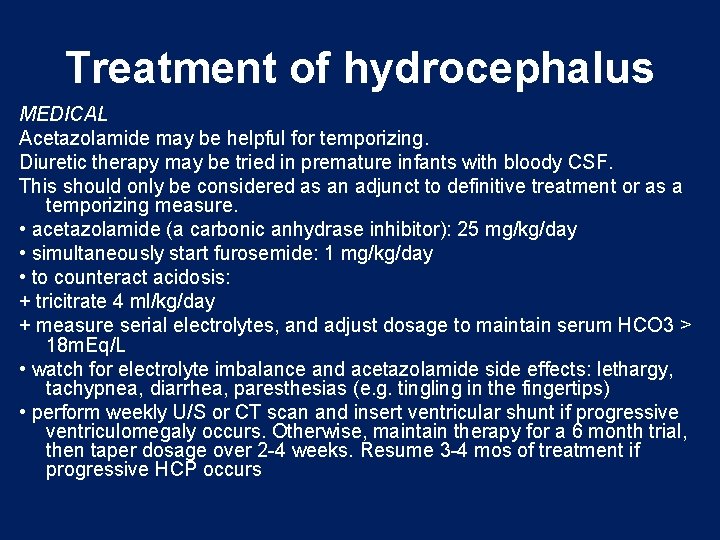 Treatment of hydrocephalus

MEDICAL
Acetazolamide may be helpful for temporizing.
Diuretic therapy may be tried in premature infants with bloody CSF.
This should only be considered as an adjunct to definitive treatment or as a temporizing measure.
• acetazolamide (a carbonic anhydrase inhibitor): 25 mg/kg/day
• simultaneously start furosemide: 1 mg/kg/day
• to counteract acidosis:
+ tricitrate 4 ml/kg/day
+ measure serial electrolytes, and adjust dosage to maintain serum HCO3 > 18mEq/L
• watch for electrolyte imbalance and acetazolamide side effects: lethargy, tachypnea, diarrhea, paresthesias (e.g. tingling in the fingertips)
• perform weekly U/S or CT scan and insert ventricular shunt if progressive ventriculomegaly occurs. Otherwise, maintain therapy for a 6 month trial, then taper dosage over 2-4 weeks. Resume 3-4 mos of treatment if progressive HCP occurs